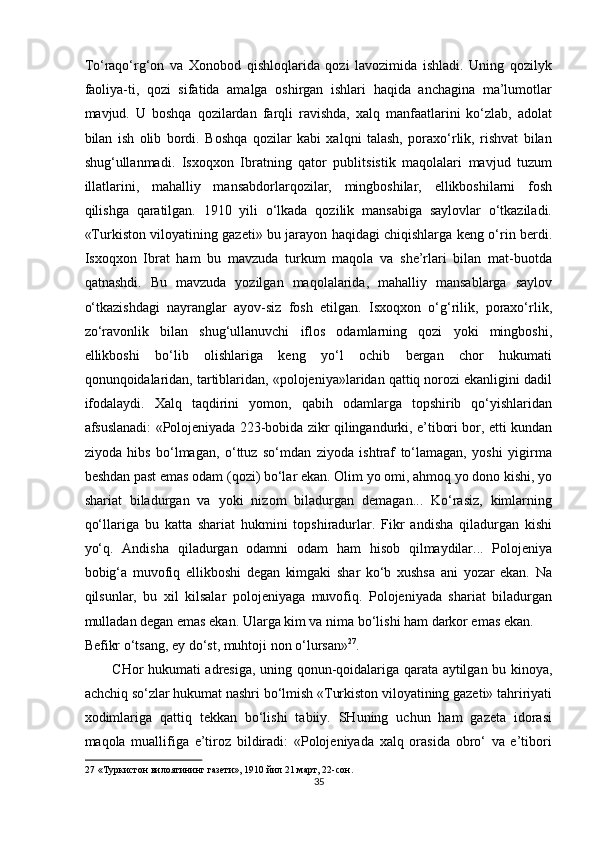 To‘raqo‘rg‘on va Xonobod qishloqlarida qozi lavozimida ishladi. Uning qozilyk faoliya-ti, qozi sifatida amalga oshirgan ishlari haqida anchagina ma’lumotlar mavjud. U boshqa qozilardan farqli ravishda, xalq manfaatlarini ko‘zlab, adolat bilan ish olib bordi. Boshqa qozilar kabi xalqni talash, poraxo‘rlik, rishvat bilan shug‘ullanmadi. Isxoqxon Ibratning qator publitsistik maqolalari mavjud tuzum illatlarini, mahalliy mansabdorlarqozilar, mingboshilar, ellikboshilarni fosh qilishga qaratilgan. 1910 yili o‘lkada qozilik mansabiga saylovlar o‘tkaziladi. «Turkiston viloyatining gazeti» bu jarayon haqidagi chiqishlarga keng o‘rin berdi. Isxoqxon Ibrat ham bu mavzuda turkum maqola va she’rlari bilan mat-buotda qatnashdi. Bu mavzuda yozilgan maqolalarida, mahalliy mansablarga saylov o‘tkazishdagi nayranglar ayov-siz fosh etilgan. Isxoqxon o‘g‘rilik, poraxo‘rlik, zo‘ravonlik bilan shug‘ullanuvchi iflos odamlarning qozi yoki mingboshi, ellikboshi bo‘lib olishlariga keng yo‘l ochib bergan chor hukumati qonunqoidalaridan, tartiblaridan, «polojeniya»laridan qattiq norozi ekanligini dadil ifodalaydi. Xalq taqdirini yomon, qabih odamlarga topshirib qo‘yishlaridan afsuslanadi: «Polojeniyada 223-bobida zikr qilingandurki, e’tibori bor, etti kundan ziyoda hibs bo‘lmagan, o‘ttuz so‘mdan ziyoda ishtraf to‘lamagan, yoshi yigirma beshdan past emas odam (qozi) bo‘lar ekan. Olim yo omi, ahmoq yo dono kishi, yo shariat biladurgan va yoki nizom biladurgan demagan... Ko‘rasiz, kimlarning qo‘llariga bu katta shariat hukmini topshiradurlar. Fikr andisha qiladurgan kishi yo‘q. Andisha qiladurgan odamni odam ham hisob qilmaydilar... Polojeniya bobig‘a muvofiq ellikboshi degan kimgaki shar ko‘b xushsa ani yozar ekan. Na qilsunlar, bu xil kilsalar polojeniyaga muvofiq. Polojeniyada shariat biladurgan mulladan degan emas ekan. Ularga kim va nima bo‘lishi ham darkor emas ekan.
Befikr o‘tsang, ey do‘st, muhtoji non o‘lursan»$^{27}$.

CHor hukumati adresiga, uning qonun-qoidalariga qarata aytilgan bu kinoya, achchiq so‘zlar hukumat nashri bo‘lmish «Turkiston viloyatining gazeti» tahririyati xodimlariga qattiq tekkan bo‘lishi tabiiy. SHuning uchun ham gazeta idorasi maqola muallifiga e’tiroz bildiradi: «Polojeniyada xalq orasida obro‘ va e’tibori

27 «Туркистон вилоятининг газети», 1910 йил 21 март, 22-сон.
35